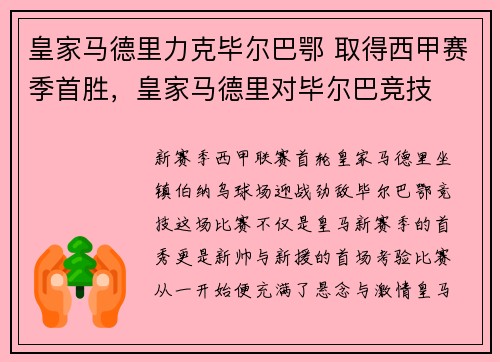 皇家马德里力克毕尔巴鄂 取得西甲赛季首胜，皇家马德里对毕尔巴竞技

新赛季西甲联赛首轮皇家马德里坐镇伯纳乌球场迎战劲敌毕尔巴鄂竞技这场比赛不仅是皇马新赛季的首秀更是新帅与新援的首场考验比赛从一开始便充满了悬念与激情皇马